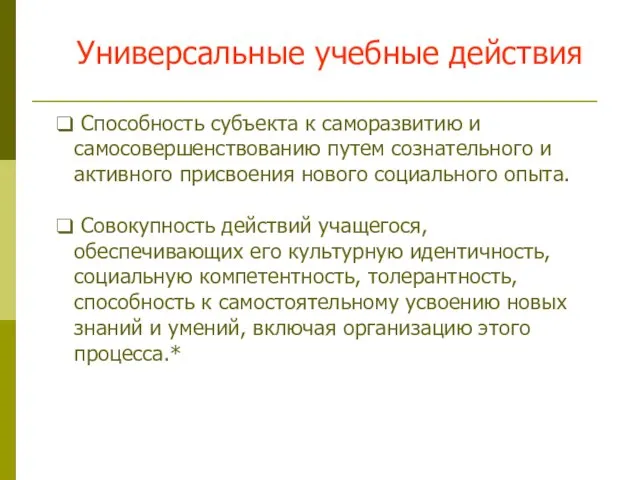 Универсальные учебные действия

❑ Способность субъекта к саморазвитию и самосовершенствованию путем сознательного и активного присвоения нового социального опыта.

❑ Совокупность действий учащегося, обеспечивающих его культурную идентичность, социальную компетентность, толерантность, способность к самостоятельному усвоению новых знаний и умений, включая организацию этого процесса.*